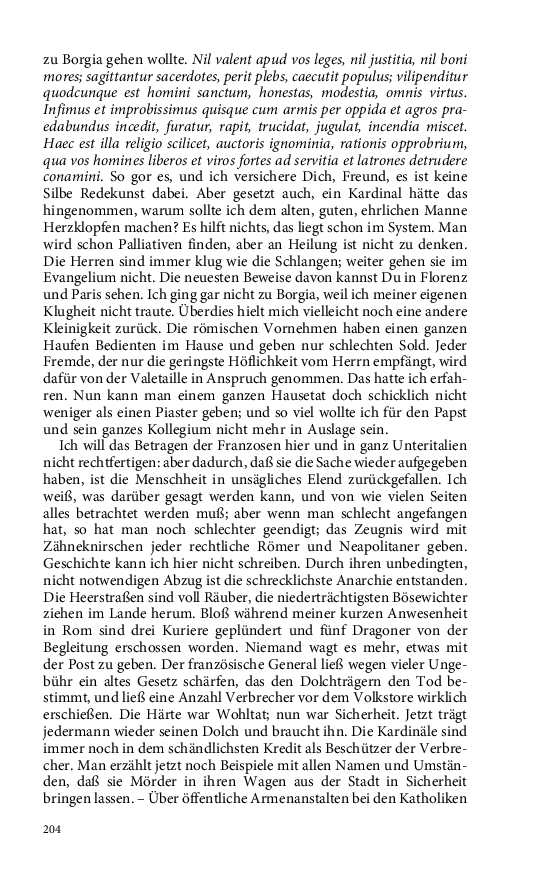 zu Borgia gehen wollte. Nil valent apud vos leges, nil justitia, nil boni mores; sagittantur sacerdotes, perit plebs, caecutit populus; vilipenditur quodcunque est homini sanctum, honestas, modestia, omnis virtus. Infimus et improbissimus quisque cum armis per oppida et agros praedabundus incedit, furatur, rapit, trucidat, jugulat, incendia miscet. Haec est illa religio scilicet, auctoris ignominia, rationis opprobrium, qua vos homines liberos et viros fortes ad servitia et latrones detrudere conamini. So gor es, und ich versichere Dich, Freund, es ist keine Silbe Redekunst dabei. Aber gesetzt auch, ein Kardinal hätte das hingenommen, warum sollte ich dem alten, guten, ehrlichen Manne Herzklopfen machen? Es hilft nichts, das liegt schon im System. Man wird schon Palliativen finden, aber an Heilung ist nicht zu denken. Die Herren sind immer klug wie die Schlangen; weiter gehen sie im Evangelium nicht. Die neuesten Beweise davon kannst Du in Florenz und Paris sehen. Ich ging gar nicht zu Borgia, weil ich meiner eigenen Klugheit nicht traute. Überdies hielt mich vielleicht noch eine andere Kleinigkeit zurück. Die römischen Vornehmen haben einen ganzen Haufen Bedienten im Hause und geben nur schlechten Sold. Jeder Fremde, der nur die geringste Höflichkeit vom Herrn empfängt, wird dafür von der Valetaille in Anspruch genommen. Das hatte ich erfahren. Nun kann man einem ganzen Hausetat doch schicklich nicht weniger als einen Piaster geben; und so viel wollte ich für den Papst und sein ganzes Kollegium nicht mehr in Auslage sein.

Ich will das Betragen der Franzosen hier und in ganz Unteritalien nicht rechtfertigen: aber dadurch, daß sie die Sache wieder aufgegeben haben, ist die Menschheit in unsägliches Elend zurückgefallen. Ich weiß, was darüber gesagt werden kann, und von wie vielen Seiten alles betrachtet werden muß; aber wenn man schlecht angefangen hat, so hat man noch schlechter geendigt; das Zeugnis wird mit Zähneknirschen jeder rechtliche Römer und Neapolitaner geben. Geschichte kann ich hier nicht schreiben. Durch ihren unbedingten, nicht notwendigen Abzug ist die schrecklichste Anarchie entstanden. Die Heerstraßen sind voll Räuber, die niederträchtigsten Bösewichter ziehen im Lande herum. Bloß während meiner kurzen Anwesenheit in Rom sind drei Kuriere geplündert und fünf Dragoner von der Begleitung erschossen worden. Niemand wagt es mehr, etwas mit der Post zu geben. Der französische General ließ wegen vieler Ungebühr ein altes Gesetz schärfen, das den Dolchträgern den Tod bestimmt, und ließ eine Anzahl Verbrecher vor dem Volkstore wirklich erschießen. Die Härte war Wohltat; nun war Sicherheit. Jetzt trägt jedermann wieder seinen Dolch und braucht ihn. Die Kardinäle sind immer noch in dem schändlichsten Kredit als Beschützer der Verbrecher. Man erzählt jetzt noch Beispiele mit allen Namen und Umständen, daß sie Mörder in ihren Wagen aus der Stadt in Sicherheit bringen lassen. – Über öffentliche Armenanstalten bei den Katholiken

204